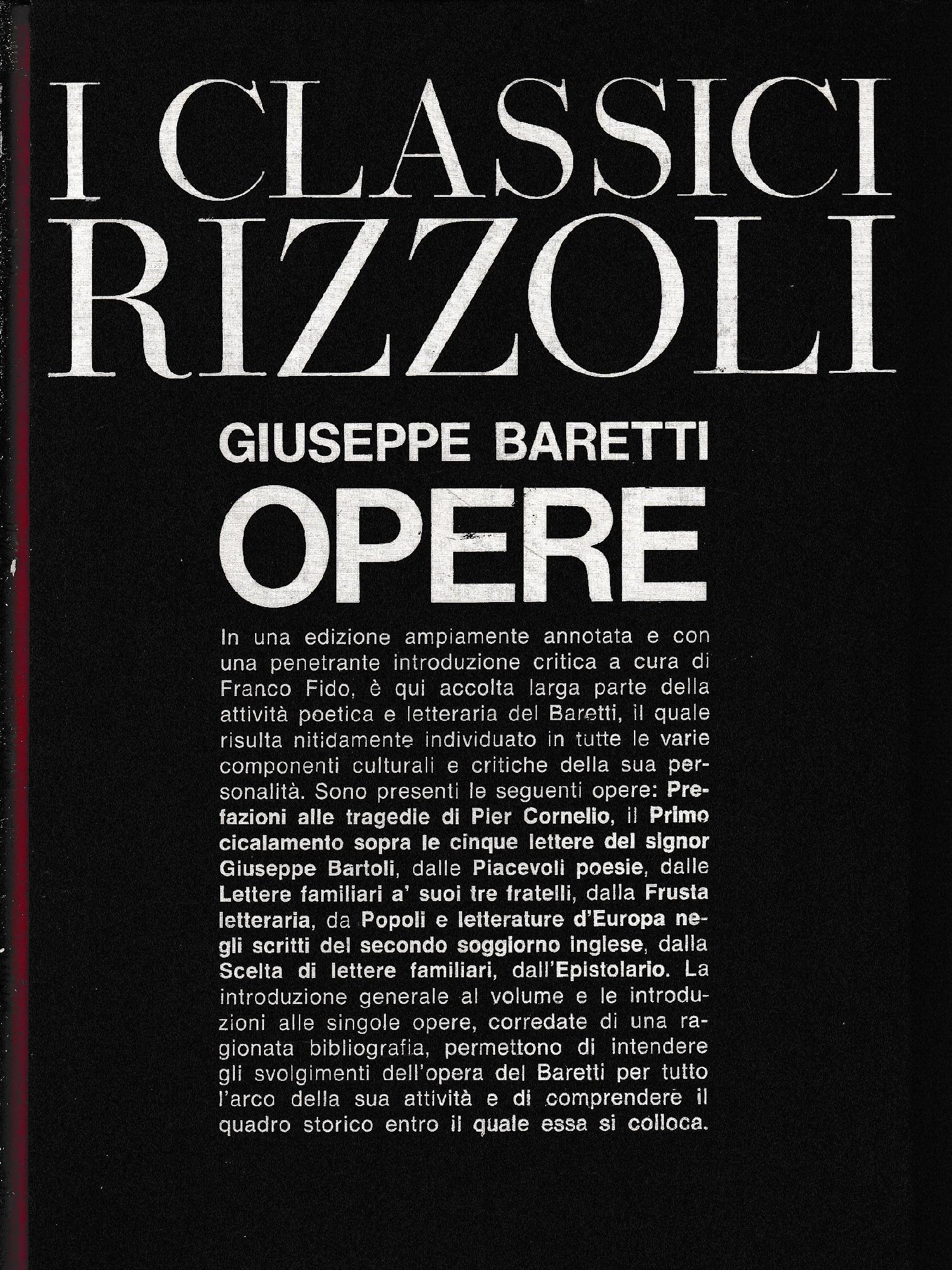 I CLASSICI RIZZOLI

GIUSEPPE BARETTI

OPERE

In una edizione ampiamente annotata e con una penetrante introduzione critica a cura di Franco Fido, è qui accolta larga parte della attività poetica e letteraria del Baretti, il quale risulta nitidamente individuato in tutte le varie componenti culturali e critiche della sua personalità. Sono presenti le seguenti opere: Prefazioni alle tragedie di Pier Cornelio, il Primo cicalamento sopra le cinque lettere del signor Giuseppe Bartoli, dalle Piacevoli poesie, dalle Lettere familiari a' suoi tre fratelli, dalla Frusta letteraria, da Popoli e letterature d'Europa negli scritti del secondo soggiorno inglese, dalla Scelta di lettere familiari, dall'Epistolario. La introduzione generale al volume e le introduzioni alle singole opere, corredate di una ragionata bibliografia, permettono di intendere gli svolgimenti dell'opera del Baretti per tutto l'arco della sua attività e di comprendere il quadro storico entro il quale essa si colloca.